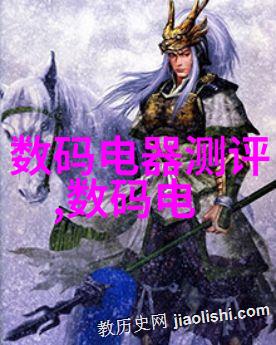 数码电器测评,数码电

教历史网 jiaolishi.com